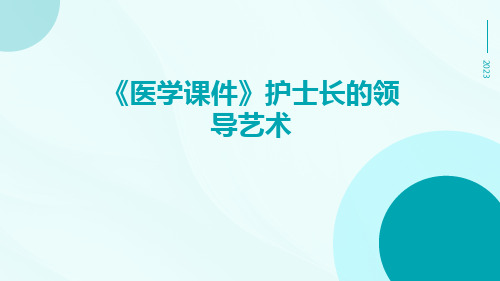 2023

《医学课件》护士长的领导艺术